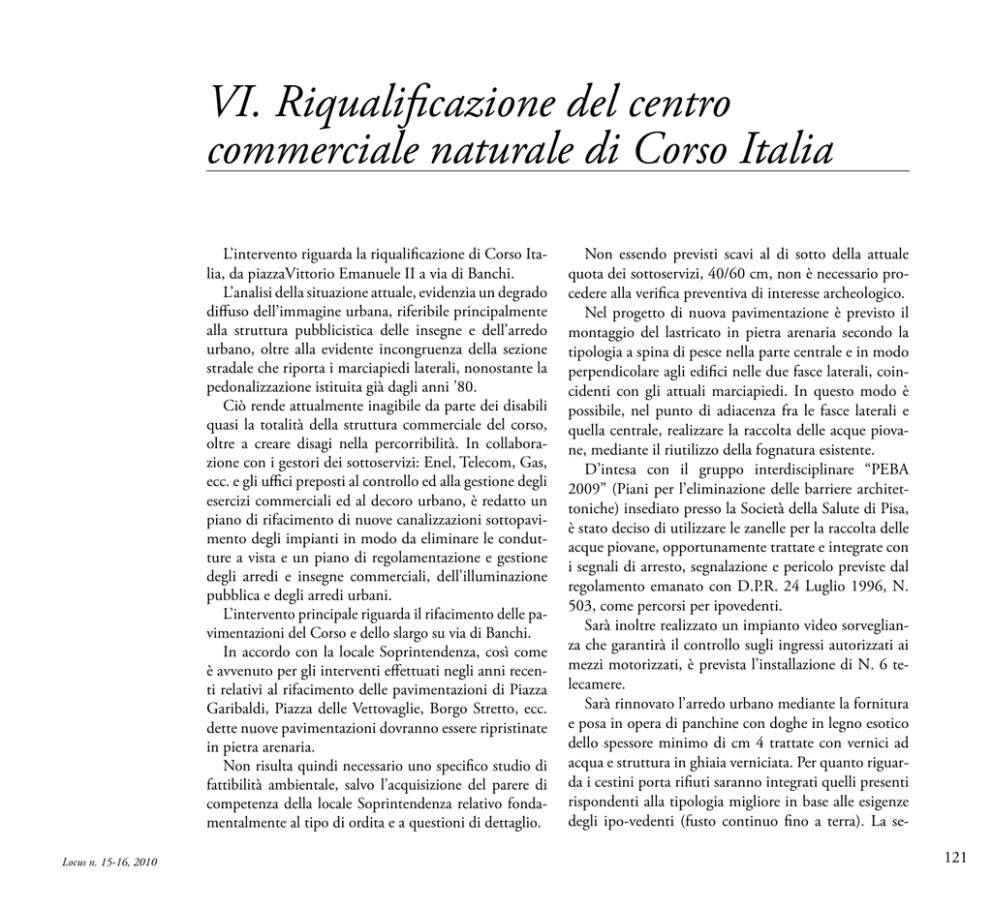 VI. Riqualificazione del centro commerciale naturale di Corso Italia

L'intervento riguarda la riqualificazione di Corso Italia, da piazzaVittorio Emanuele II a via di Banchi.

L'analisi della situazione attuale, evidenzia un degrado diffuso dell'immagine urbana, riferibile principalmente alla struttura pubblicistica delle insegne e dell'arredo urbano, oltre alla evidente incongruenza della sezione stradale che riporta i marciapiedi laterali, nonostante la pedonalizzazione istituita già dagli anni '80.

Ciò rende attualmente inagibile da parte dei disabili quasi la totalità della struttura commerciale del corso, oltre a creare disagi nella percorribilità. In collaborazione con i gestori dei sottoservizi: Enel, Telecom, Gas, ecc. e gli uffici preposti al controllo ed alla gestione degli esercizi commerciali ed al decoro urbano, è redatto un piano di rifacimento di nuove canalizzazioni sottopavimento degli impianti in modo da eliminare le condutture a vista e un piano di regolamentazione e gestione degli arredi e insegne commerciali, dell'illuminazione pubblica e degli arredi urbani.

L'intervento principale riguarda il rifacimento delle pavimentazioni del Corso e dello slargo su via di Banchi.

In accordo con la locale Soprintendenza, così come è avvenuto per gli interventi effettuati negli anni recenti relativi al rifacimento delle pavimentazioni di Piazza Garibaldi, Piazza delle Vettovaglie, Borgo Stretto, ecc. dette nuove pavimentazioni dovranno essere ripristinate in pietra arenaria.

Non risulta quindi necessario uno specifico studio di fattibilità ambientale, salvo l'acquisizione del parere di competenza della locale Soprintendenza relativo fondamentalmente al tipo di ordita e a questioni di dettaglio.

Non essendo previsti scavi al di sotto della attuale quota dei sottoservizi, 40/60 cm, non è necessario procedere alla verifica preventiva di interesse archeologico.

Nel progetto di nuova pavimentazione è previsto il montaggio del lastricato in pietra arenaria secondo la tipologia a spina di pesce nella parte centrale e in modo perpendicolare agli edifici nelle due fasce laterali, coincidenti con gli attuali marciapiedi. In questo modo è possibile, nel punto di adiacenza fra le fasce laterali e quella centrale, realizzare la raccolta delle acque piovane, mediante il riutilizzo della fognatura esistente.

D'intesa con il gruppo interdisciplinare "PEBA 2009" (Piani per l'eliminazione delle barriere architettoniche) insediato presso la Società della Salute di Pisa, è stato deciso di utilizzare le zanelle per la raccolta delle acque piovane, opportunamente trattate e integrate con i segnali di arresto, segnalazione e pericolo previste dal regolamento emanato con D.P.R. 24 Luglio 1996, N. 503, come percorsi per ipovedenti.

Sarà inoltre realizzato un impianto video sorveglianza che garantirà il controllo sugli ingressi autorizzati ai mezzi motorizzati, è prevista l'installazione di N. 6 telecamere.

Sarà rinnovato l'arredo urbano mediante la fornitura e posa in opera di panchine con doghe in legno esotico dello spessore minimo di cm 4 trattate con vernici ad acqua e struttura in ghiaia verniciata. Per quanto riguarda i cestini porta rifiuti saranno integrati quelli presenti rispondenti alla tipologia migliore in base alle esigenze degli ipo-vedenti (fusto continuo fino a terra). La se-

Locus n. 15-16, 2010

121